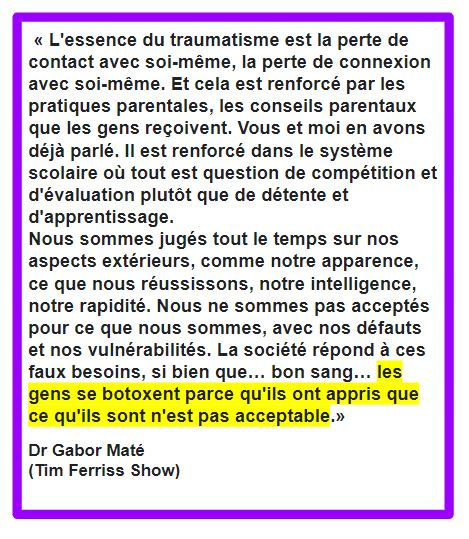 « L'essence du traumatisme est la perte de contact avec soi-même, la perte de connexion avec soi-même. Et cela est renforcé par les pratiques parentales, les conseils parentaux que les gens reçoivent. Vous et moi en avons déjà parlé. Il est renforcé dans le système scolaire où tout est question de compétition et d'évaluation plutôt que de détente et d'apprentissage.
Nous sommes jugés tout le temps sur nos aspects extérieurs, comme notre apparence, ce que nous réussissons, notre intelligence, notre rapidité. Nous ne sommes pas acceptés pour ce que nous sommes, avec nos défauts et nos vulnérabilités. La société répond à ces faux besoins, si bien que… bon sang… les gens se botoxent parce qu'ils ont appris que ce qu'ils sont n'est pas acceptable.»

Dr Gabor Maté
(Tim Ferriss Show)